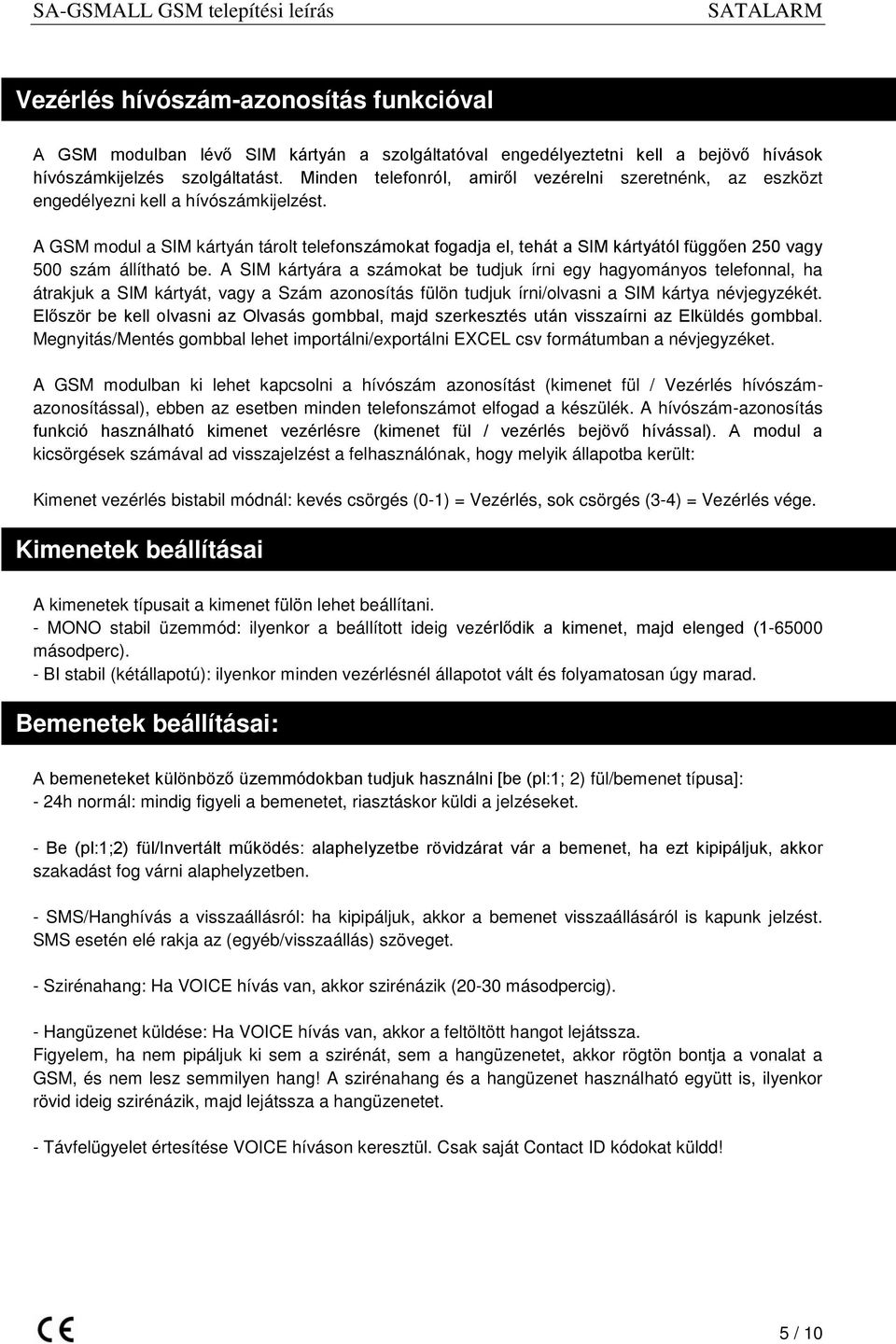 SA-GSMALL GSM telepítési leírás SATALARM

Vezérlés hívószám-azonosítás funkcióval

A GSM modulban lévő SIM kártyán a szolgáltatóval engedélyeztetni kell a bejövő hívások hívószámkijelzés szolgáltatást. Minden telefonról, amiről vezérelni szeretnénk, az eszközt engedélyezni kell a hívószámkijelzést.

A GSM modul a SIM kártyán tárolt telefonszámokat fogadja el, tehát a SIM kártyától függően 250 vagy 500 szám állítható be. A SIM kártyára a számokat be tudjuk írni egy hagyományos telefonnal, ha átrakjuk a SIM kártyát, vagy a Szám azonosítás fülön tudjuk írni/olvasni a SIM kártya névjegyzékét. Először be kell olvasni az Olvasás gombbal, majd szerkesztés után visszaírni az Elküldés gombbal. Megnyitás/Mentés gombbal lehet importálni/exportálni EXCEL csv formátumban a névjegyzéket.

A GSM modulban ki lehet kapcsolni a hívószám azonosítást (kimenet fül / Vezérlés hívószám-azonosítással), ebben az esetben minden telefonszámot elfogad a készülék. A hívószám-azonosítás funkció használható kimenet vezérlésre (kimenet fül / vezérlés bejövő hívással). A modul a kicsörgések számával ad visszajelzést a felhasználónak, hogy melyik állapotba került:

Kimenet vezérlés bistabil módnál: kevés csörgés (0-1) = Vezérlés, sok csörgés (3-4) = Vezérlés vége.

Kimenetek beállításai

A kimenetek típusait a kimenet fülön lehet beállítani.
- MONO stabil üzemmód: ilyenkor a beállított ideig vezérlődik a kimenet, majd elenged (1-65000 másodperc).
- BI stabil (kétállapotú): ilyenkor minden vezérlésnél állapotot vált és folyamatosan úgy marad.

Bemenetek beállításai:

A bemeneteket különböző üzemmódokban tudjuk használni [be (pl:1; 2) fül/bemenet típusa]:
- 24h normál: mindig figyeli a bemenetet, riasztáskor küldi a jelzéseket.

- Be (pl:1;2) fül/Invertált működés: alaphelyzetbe rövidzárat vár a bemenet, ha ezt kipipáljuk, akkor szakadást fog várni alaphelyzetben.

- SMS/Hanghívás a visszaállásról: ha kipipáljuk, akkor a bemenet visszaállásáról is kapunk jelzést. SMS esetén elé rakja az (egyéb/visszaállás) szöveget.

- Szirénahang: Ha VOICE hívás van, akkor szirénázik (20-30 másodpercig).

- Hangüzenet küldése: Ha VOICE hívás van, akkor a feltöltött hangot lejátssza.
Figyelem, ha nem pipáljuk ki sem a szirénát, sem a hangüzenetet, akkor rögtön bontja a vonalat a GSM, és nem lesz semmilyen hang! A szirénahang és a hangüzenet használható együtt is, ilyenkor rövid ideig szirénázik, majd lejátssza a hangüzenetet.

- Távfelügyelet értesítése VOICE híváson keresztül. Csak saját Contact ID kódokat küldd!

CE

5 / 10